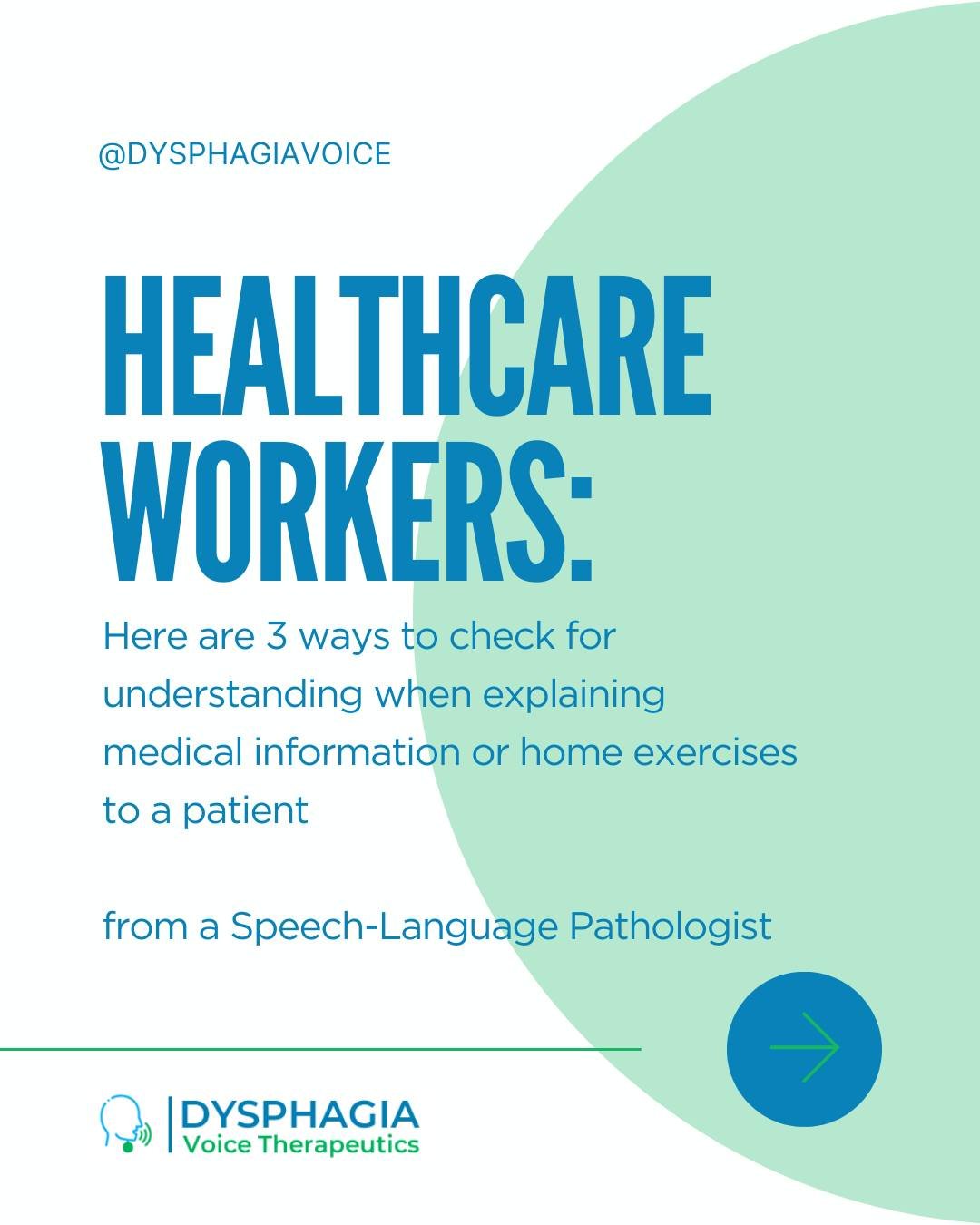 @DYSPHAGIAVOICE

HEALTHCARE WORKERS:

Here are 3 ways to check for understanding when explaining medical information or home exercises to a patient

from a Speech-Language Pathologist

DYSPHAGIA
Voice Therapeutics